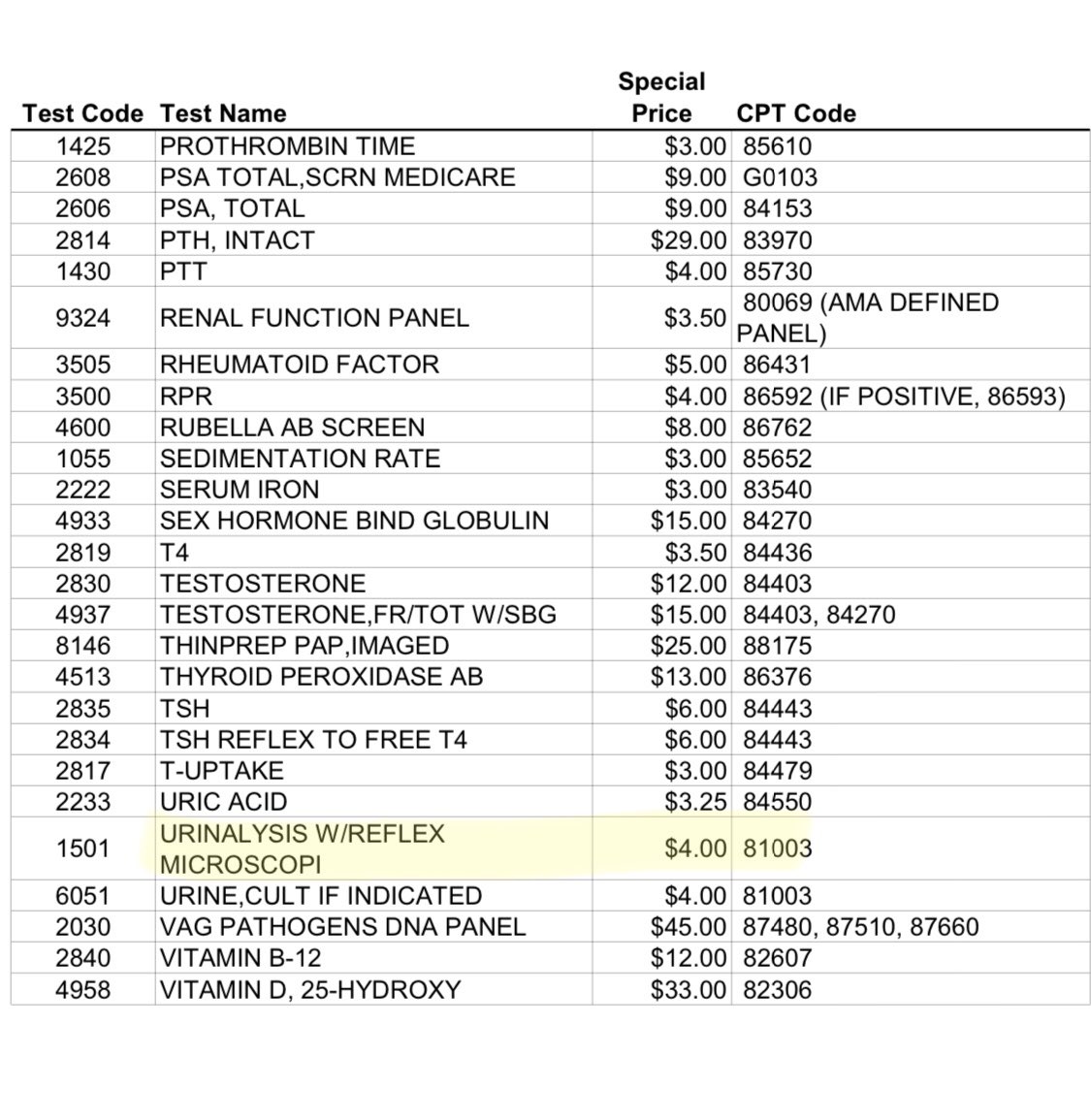 | Test Code | Test Name | Special Price | CPT Code |
|---|---|---|---|
| 1425 | PROTHROMBIN TIME | $3.00 | 85610 |
| 2608 | PSA TOTAL,SCRN MEDICARE | $9.00 | G0103 |
| 2606 | PSA, TOTAL | $9.00 | 84153 |
| 2814 | PTH, INTACT | $29.00 | 83970 |
| 1430 | PTT | $4.00 | 85730 |
| 9324 | RENAL FUNCTION PANEL | $3.50 | 80069 (AMA DEFINED PANEL) |
| 3505 | RHEUMATOID FACTOR | $5.00 | 86431 |
| 3500 | RPR | $4.00 | 86592 (IF POSITIVE, 86593) |
| 4600 | RUBELLA AB SCREEN | $8.00 | 86762 |
| 1055 | SEDIMENTATION RATE | $3.00 | 85652 |
| 2222 | SERUM IRON | $3.00 | 83540 |
| 4933 | SEX HORMONE BIND GLOBULIN | $15.00 | 84270 |
| 2819 | T4 | $3.50 | 84436 |
| 2830 | TESTOSTERONE | $12.00 | 84403 |
| 4937 | TESTOSTERONE,FR/TOT W/SBG | $15.00 | 84403, 84270 |
| 8146 | THINPREP PAP,IMAGED | $25.00 | 88175 |
| 4513 | THYROID PEROXIDASE AB | $13.00 | 86376 |
| 2835 | TSH | $6.00 | 84443 |
| 2834 | TSH REFLEX TO FREE T4 | $6.00 | 84443 |
| 2817 | T-UPTAKE | $3.00 | 84479 |
| 2233 | URIC ACID | $3.25 | 84550 |
| 1501 | URINALYSIS W/REFLEX MICROSCOPI | $4.00 | 81003 |
| 6051 | URINE,CULT IF INDICATED | $4.00 | 81003 |
| 2030 | VAG PATHOGENS DNA PANEL | $45.00 | 87480, 87510, 87660 |
| 2840 | VITAMIN B-12 | $12.00 | 82607 |
| 4958 | VITAMIN D, 25-HYDROXY | $33.00 | 82306 |